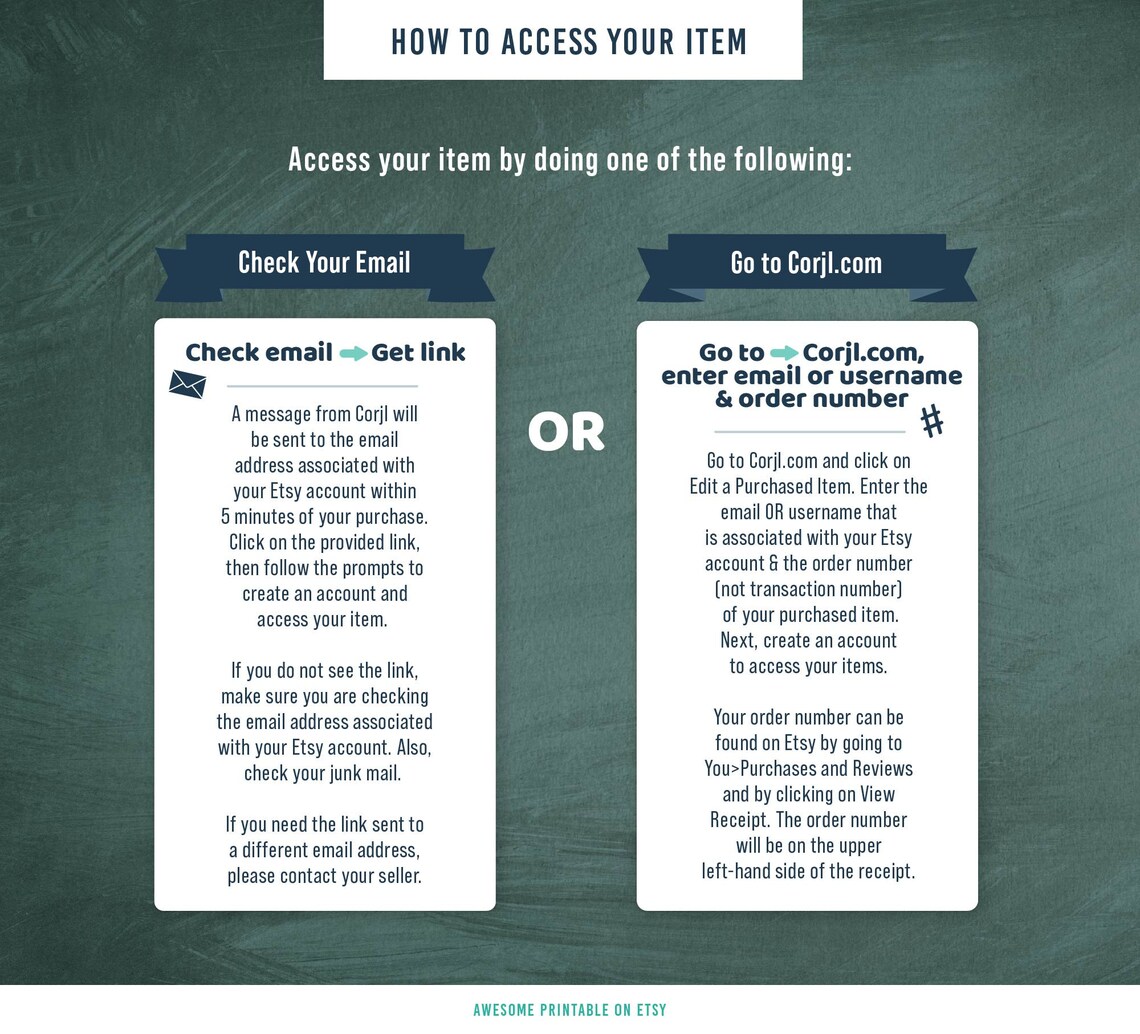 HOW TO ACCESS YOUR ITEM

Access your item by doing one of the following:

Check Your Email

Check email Get link

A message from Corjl will be sent to the email address associated with your Etsy account within 5 minutes of your purchase. Click on the provided link, then follow the prompts to create an account and access your item.

If you do not see the link, make sure you are checking the email address associated with your Etsy account. Also, check your junk mail.

If you need the link sent to a different email address, please contact your seller.

OR

Go to Corjl.com

Go to Corjl.com, enter email or username & order number

#

Go to Corjl.com and click on Edit a Purchased Item. Enter the email OR username that is associated with your Etsy account & the order number (not transaction number) of your purchased item. Next, create an account to access your items.

Your order number can be found on Etsy by going to You>Purchases and Reviews and by clicking on View Receipt. The order number will be on the upper left-hand side of the receipt.

AWESOME PRINTABLE ON ETSY